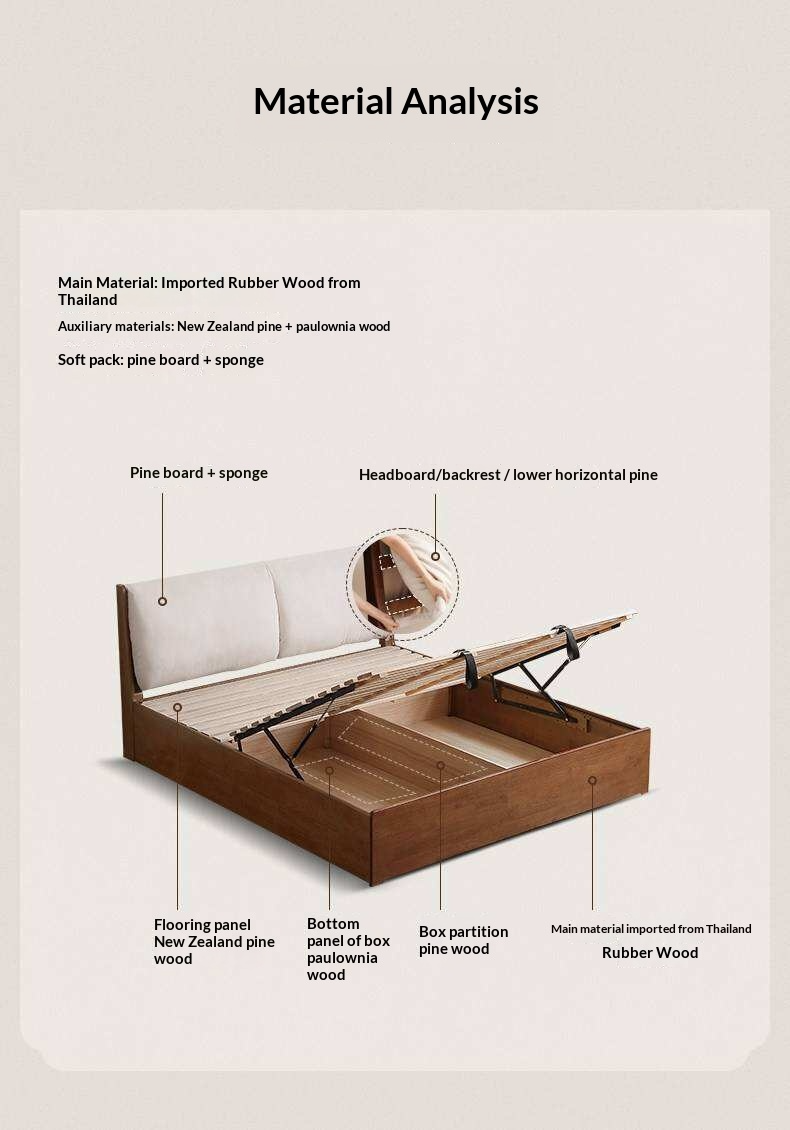 Material Analysis

Main Material: Imported Rubber Wood from Thailand

Auxiliary materials: New Zealand pine + paulownia wood

Soft pack: pine board + sponge

Pine board + sponge

Headboard/backrest / lower horizontal pine

Flooring panel New Zealand pine wood

Bottom panel of box paulownia wood

Box partition pine wood

Main material imported from Thailand

Rubber Wood